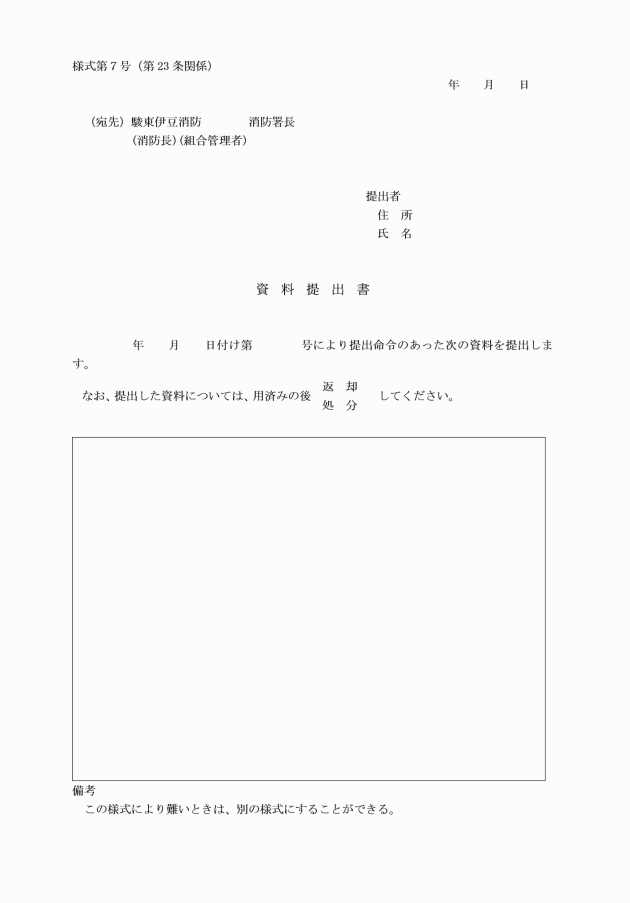 様式第７号（第 23 条関係）

年　　月　　日

（宛先）駿東伊豆消防　　　　消防署長
（消防長）（組合管理者）

提出者
住　所
氏　名

資 料 提 出 書

年　　月　　日付け第　　　　号により提出命令のあった次の資料を提出します。

なお、提出した資料については、用済みの後　返　却　処　分　してください。

備考
この様式により難いときは、別の様式にすることができる。